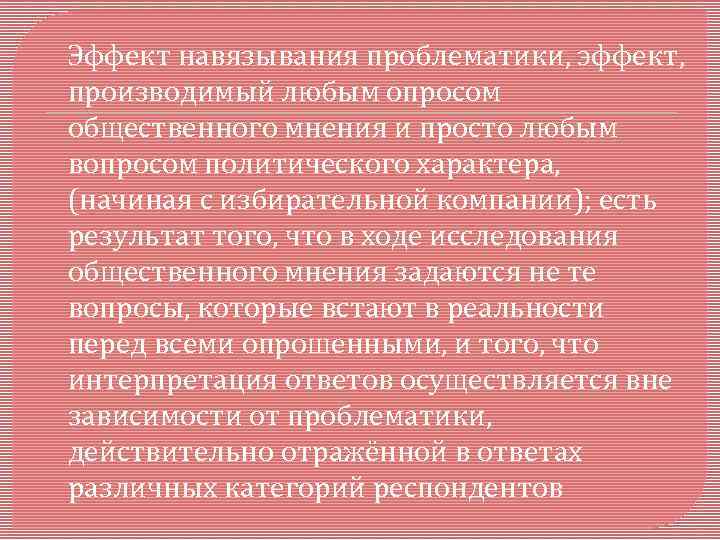 Эффект навязывания проблематики, эффект, производимый любым опросом общественного мнения и просто любым вопросом политического характера, (начиная с избирательной компании); есть результат того, что в ходе исследования общественного мнения задаются не те вопросы, которые встают в реальности перед всеми опрошенными, и того, что интерпретация ответов осуществляется вне зависимости от проблематики, действительно отражённой в ответах различных категорий респондентов